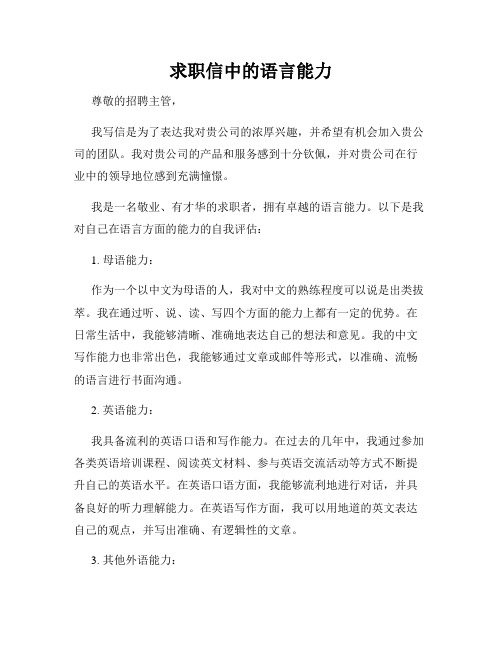 求职信中的语言能力

尊敬的招聘主管，

我写信是为了表达我对贵公司的浓厚兴趣，并希望有机会加入贵公司的团队。我对贵公司的产品和服务感到十分钦佩，并对贵公司在行业中的领导地位感到充满憧憬。

我是一名敬业、有才华的求职者，拥有卓越的语言能力。以下是我对自己在语言方面的能力的自我评估：

1. 母语能力：

作为一个以中文为母语的人，我对中文的熟练程度可以说是出类拔萃。我在通过听、说、读、写四个方面的能力上都有一定的优势。在日常生活中，我能够清晰、准确地表达自己的想法和意见。我的中文写作能力也非常出色，我能够通过文章或邮件等形式，以准确、流畅的语言进行书面沟通。

2. 英语能力：

我具备流利的英语口语和写作能力。在过去的几年中，我通过参加各类英语培训课程、阅读英文材料、参与英语交流活动等方式不断提升自己的英语水平。在英语口语方面，我能够流利地进行对话，并具备良好的听力理解能力。在英语写作方面，我可以用地道的英文表达自己的观点，并写出准确、有逻辑性的文章。

3. 其他外语能力：